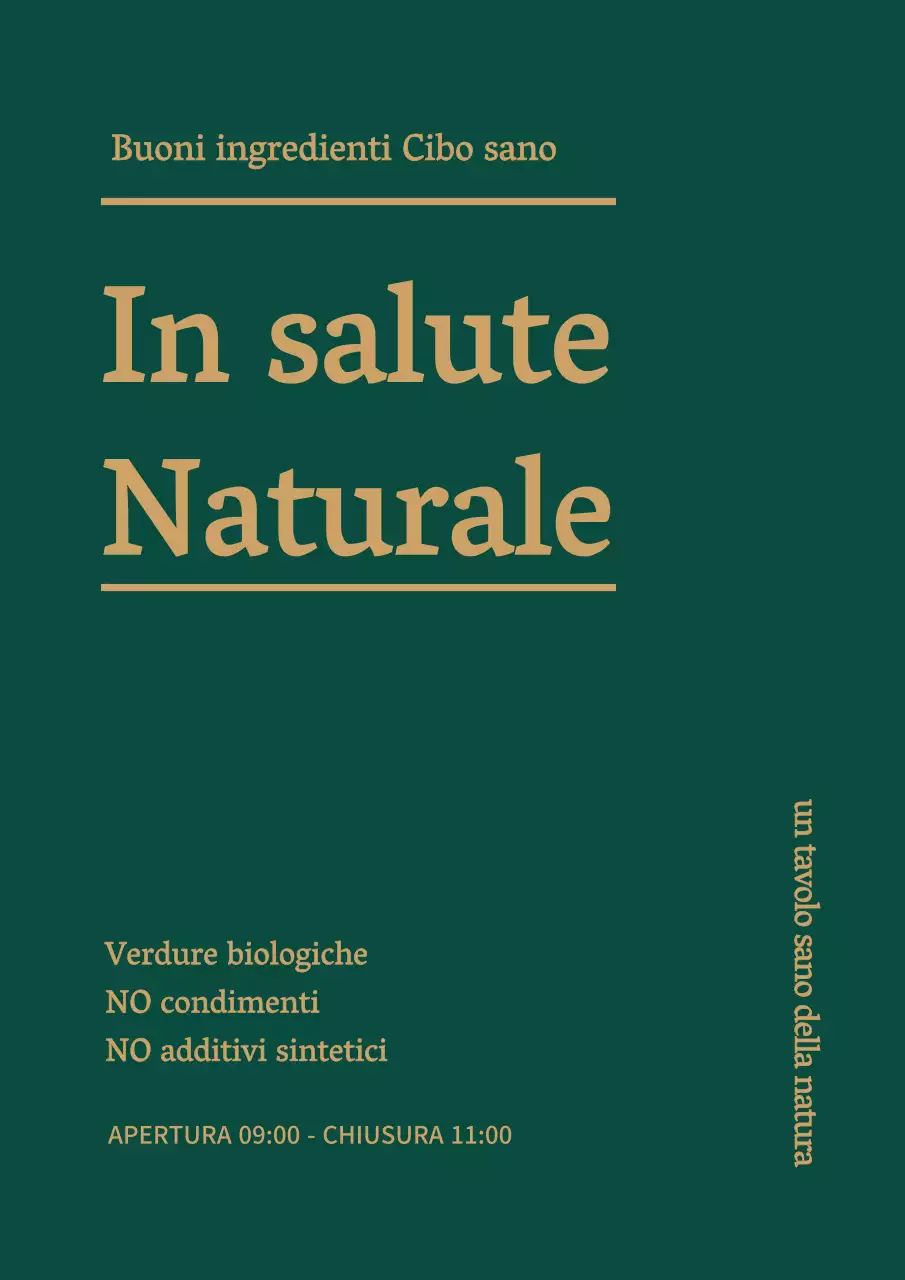 Buoni ingredienti Cibo sano

In salute
Naturale

Verdure biologiche
NO condimenti
NO additivi sintetici

APERTURA 09:00 - CHIUSURA 11:00

un tavolo sano della natura